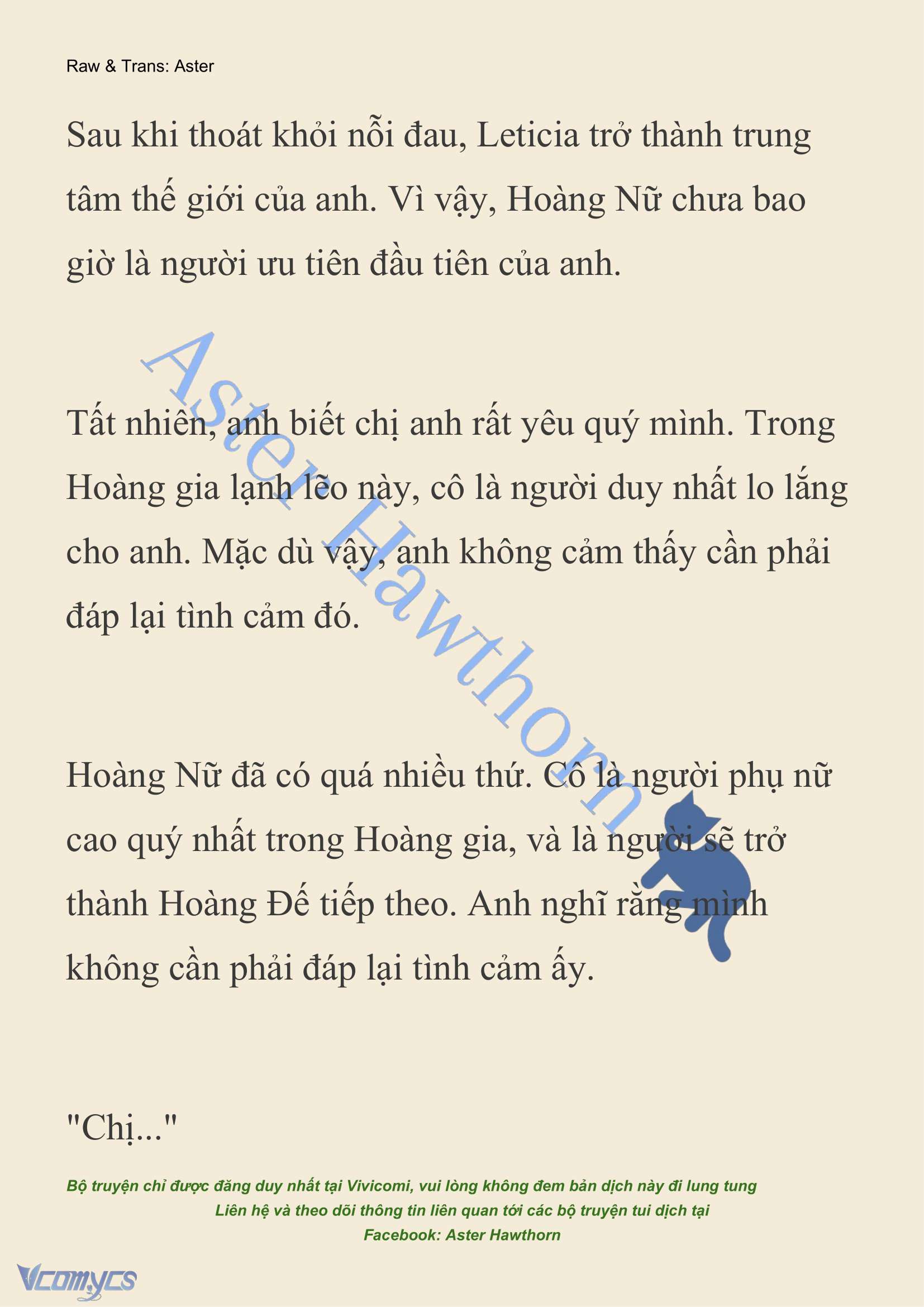 Raw & Trans: Aster

Sau khi thoát khỏi nỗi đau, Leticia trở thành trung tâm thế giới của anh. Vì vậy, Hoàng Nữ chưa bao giờ là người ưu tiên đầu tiên của anh.

Aster Hawthorn

Tất nhiên, anh biết chị anh rất yêu quý mình. Trong Hoàng gia lạnh lẽo này, cô là người duy nhất lo lắng cho anh. Mặc dù vậy, anh không cảm thấy cần phải đáp lại tình cảm đó.

Hoàng Nữ đã có quá nhiều thứ. Cô là người phụ nữ cao quý nhất trong Hoàng gia, và là người sẽ trở thành Hoàng Đế tiếp theo. Anh nghĩ rằng mình không cần phải đáp lại tình cảm ấy.

"Chị..."

Bộ truyện chỉ được đăng duy nhất tại Vivicomi, vui lòng không đem bản dịch này đi lung tung
Liên hệ và theo dõi thông tin liên quan tới các bộ truyện tui dịch tại
Facebook: Aster Hawthorn

Vcomycs